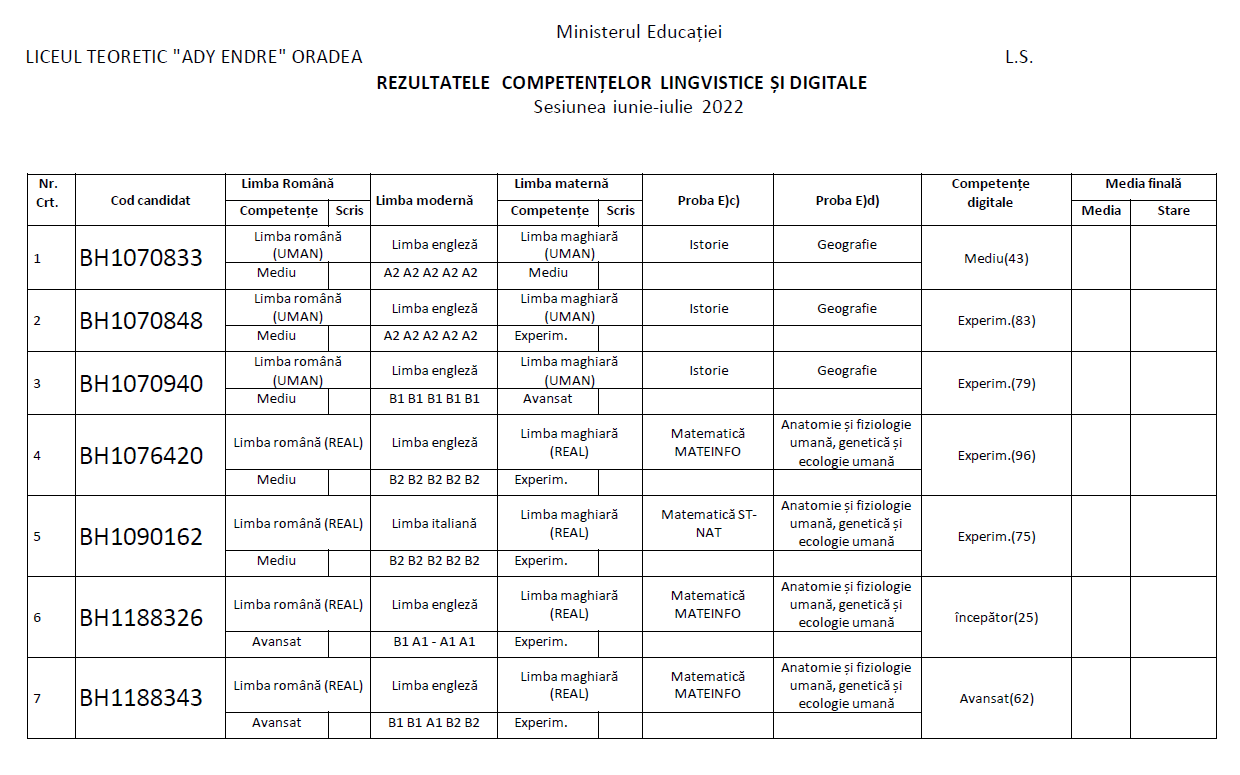 Ministerul Educației

LICEUL TEORETIC "ADY ENDRE" ORADEA

L.S.

REZULTATELE COMPETENȚELOR LINGVISTICE ȘI DIGITALE
Sesiunea iunie-iulie 2022

| Nr. Crt. | Cod candidat | Limba Română Competențe | Limba Română Scris | Limba modernă | Limba maternă Competențe | Limba maternă Scris | Proba E)c) | Proba E)d) | Competențe digitale | Media finală Media | Media finală Stare |
|---|---|---|---|---|---|---|---|---|---|---|---|
| 1 | BH1070833 | Limba română (UMAN) | | Limba engleză | Limba maghiară (UMAN) | | Istorie | Geografie | Mediu(43) | | |
| | | Mediu | | A2 A2 A2 A2 A2 | Mediu | | | | | | |
| 2 | BH1070848 | Limba română (UMAN) | | Limba engleză | Limba maghiară (UMAN) | | Istorie | Geografie | Experim.(83) | | |
| | | Mediu | | A2 A2 A2 A2 A2 | Experim. | | | | | | |
| 3 | BH1070940 | Limba română (UMAN) | | Limba engleză | Limba maghiară (UMAN) | | Istorie | Geografie | Experim.(79) | | |
| | | Mediu | | B1 B1 B1 B1 B1 | Avansat | | | | | | |
| 4 | BH1076420 | Limba română (REAL) | | Limba engleză | Limba maghiară (REAL) | | Matematică MATEINFO | Anatomie și fiziologie umană, genetică și ecologie umană | Experim.(96) | | |
| | | Mediu | | B2 B2 B2 B2 B2 | Experim. | | | | | | |
| 5 | BH1090162 | Limba română (REAL) | | Limba italiană | Limba maghiară (REAL) | | Matematică ST-NAT | Anatomie și fiziologie umană, genetică și ecologie umană | Experim.(75) | | |
| | | Mediu | | B2 B2 B2 B2 B2 | Experim. | | | | | | |
| 6 | BH1188326 | Limba română (REAL) | | Limba engleză | Limba maghiară (REAL) | | Matematică MATEINFO | Anatomie și fiziologie umană, genetică și ecologie umană | începător(25) | | |
| | | Avansat | | B1 A1 - A1 A1 | Experim. | | | | | | |
| 7 | BH1188343 | Limba română (REAL) | | Limba engleză | Limba maghiară (REAL) | | Matematică MATEINFO | Anatomie și fiziologie umană, genetică și ecologie umană | Avansat(62) | | |
| | | Avansat | | B1 B1 A1 B2 B2 | Experim. | | | | | | |